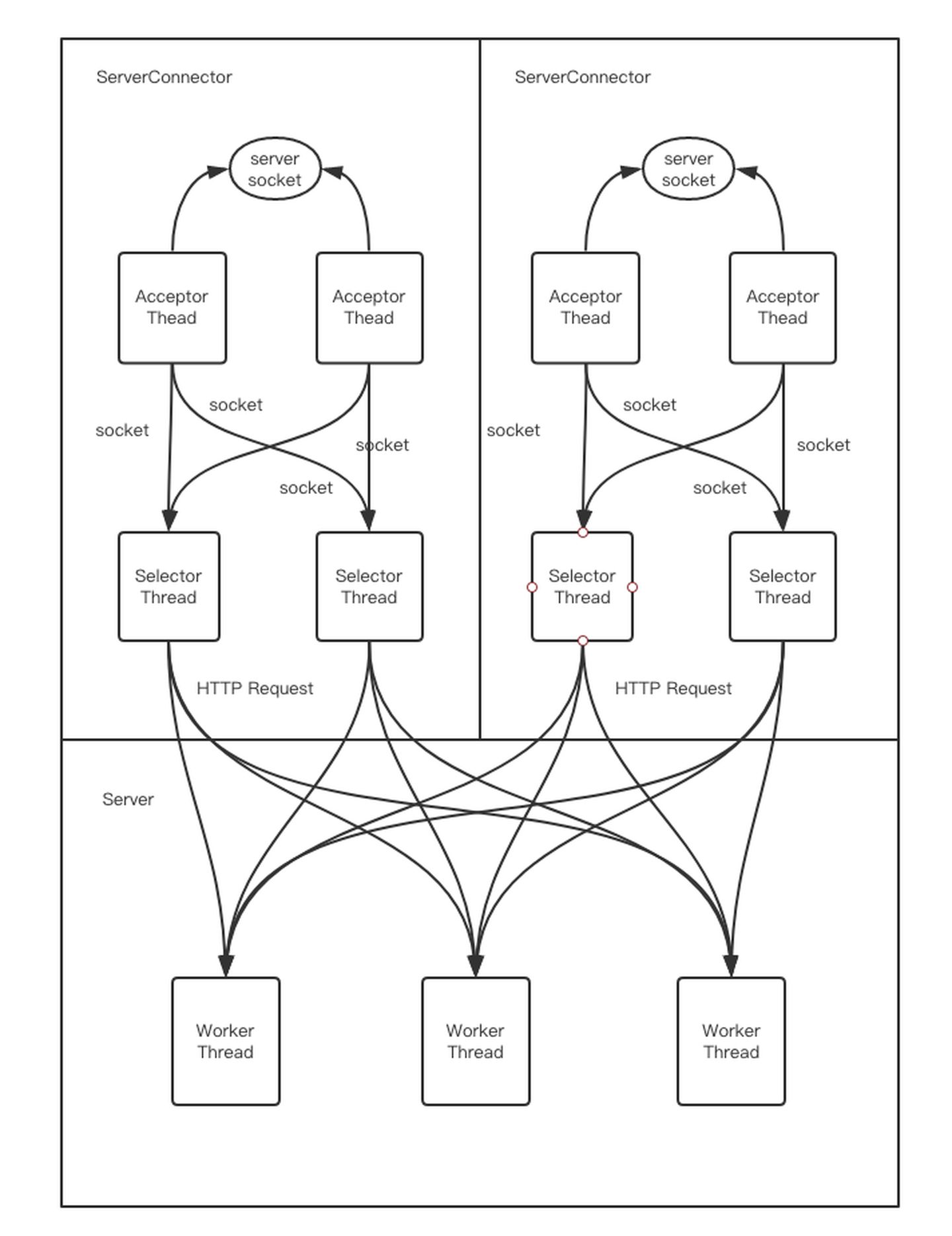 ServerConnector

server socket

Acceptor Thead

Acceptor Thead

socket

socket

socket

socket

Selector Thread

Selector Thread

HTTP Request

ServerConnector

server socket

Acceptor Thead

Acceptor Thead

socket

socket

socket

socket

Selector Thread

Selector Thread

HTTP Request

Server

Worker Thread

Worker Thread

Worker Thread